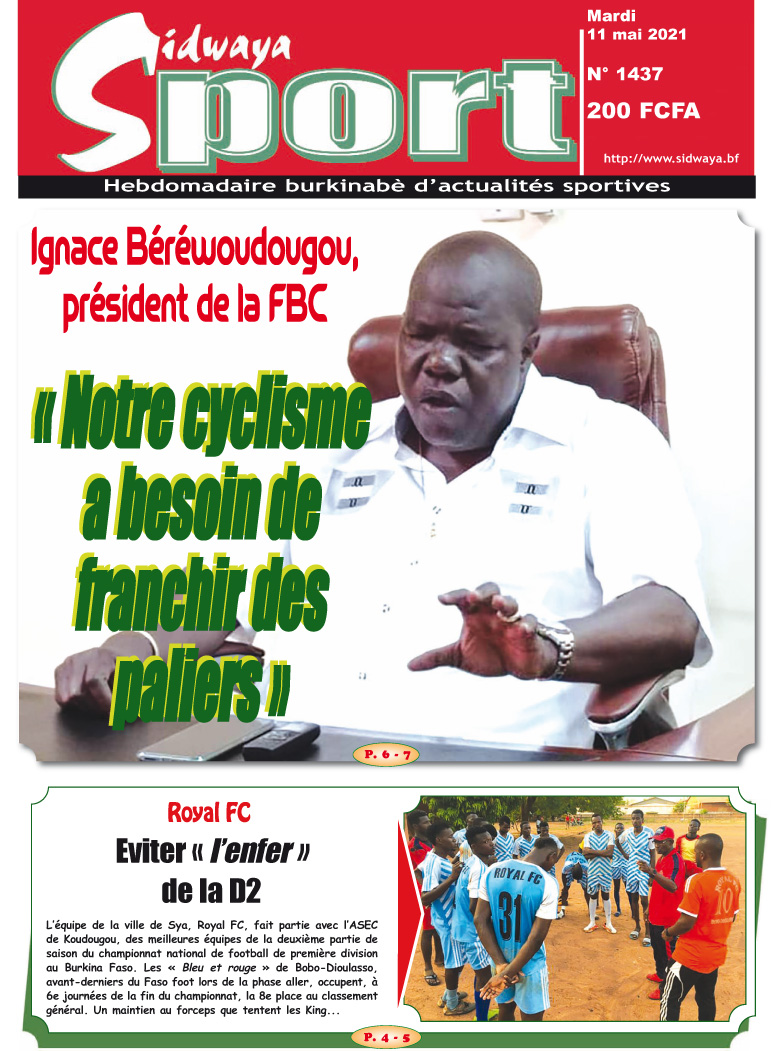 Sidwaya Sport

Mardi 11 mai 2021

N° 1437

200 FCFA

http://www.sidwaya.bf

Hebdomadaire burkinabè d'actualités sportives

Ignace Béréwoudougou, président de la FBC

« Notre cyclisme a besoin de franchir des paliers »

P. 6 - 7

Royal FC

Eviter « l'enfer » de la D2

L'équipe de la ville de Sya, Royal FC, fait partie avec l'ASEC de Koudougou, des meilleures équipes de la deuxième partie de saison du championnat national de football de première division au Burkina Faso. Les « Bleu et rouge » de Bobo-Dioulasso, avant-derniers du Faso foot lors de la phase aller, occupent, à 6e journées de la fin du championnat, la 8e place au classement général. Un maintien au forceps que tentent les King...

ROYAL FC 31

10

P. 4 - 5